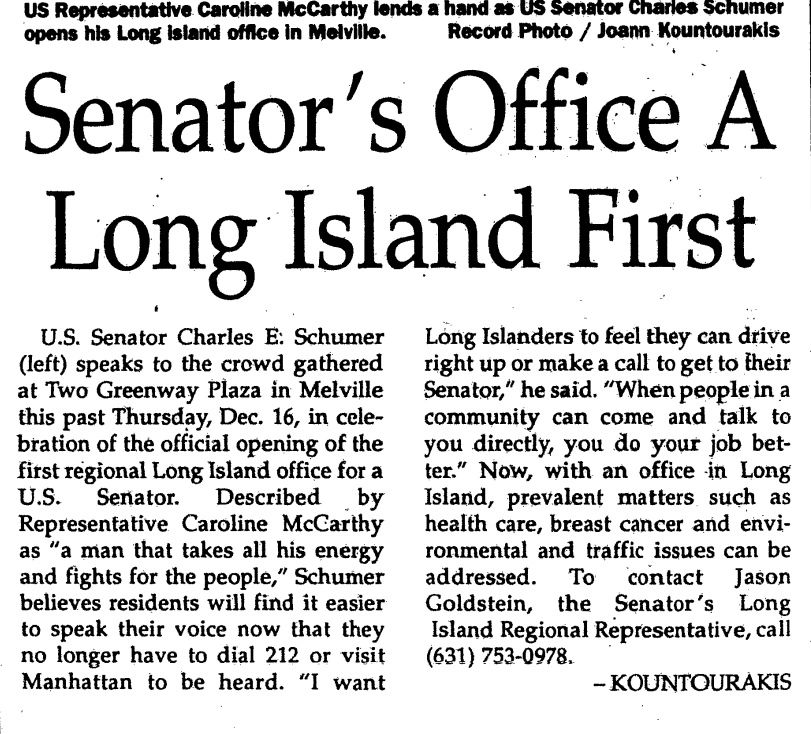 US Representative Caroline McCarthy lends a hand as US Senator Charles Schumer opens his Long Island office in Melville. Record Photo / Joann Kountourakis

Senator's Office A Long Island First

U.S. Senator Charles E. Schumer (left) speaks to the crowd gathered at Two Greenway Plaza in Melville this past Thursday, Dec. 16, in celebration of the official opening of the first regional Long Island office for a U.S. Senator. Described by Representative Caroline McCarthy as "a man that takes all his energy and fights for the people," Schumer believes residents will find it easier to speak their voice now that they no longer have to dial 212 or visit Manhattan to be heard. "I want Long Islanders to feel they can drive right up or make a call to get to their Senator," he said. "When people in a community can come and talk to you directly, you do your job better." Now, with an office in Long Island, prevalent matters such as health care, breast cancer and environmental and traffic issues can be addressed. To contact Jason Goldstein, the Senator's Long Island Regional Representative, call (631) 753-0978.

– KOUNTOURAKIS